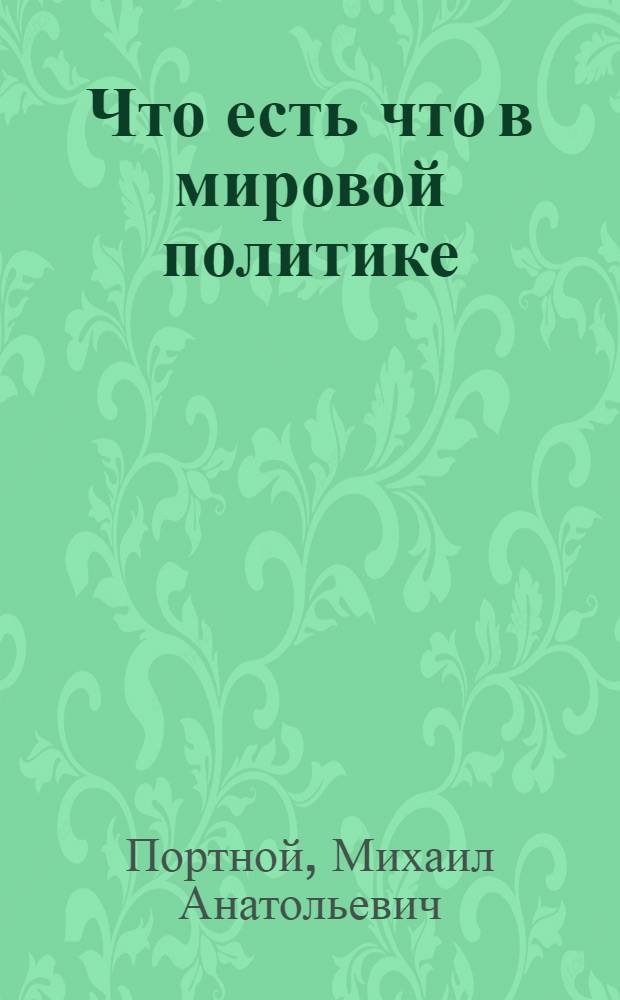 Что есть что в мировой политике

Портной, Михаил Анатольевич